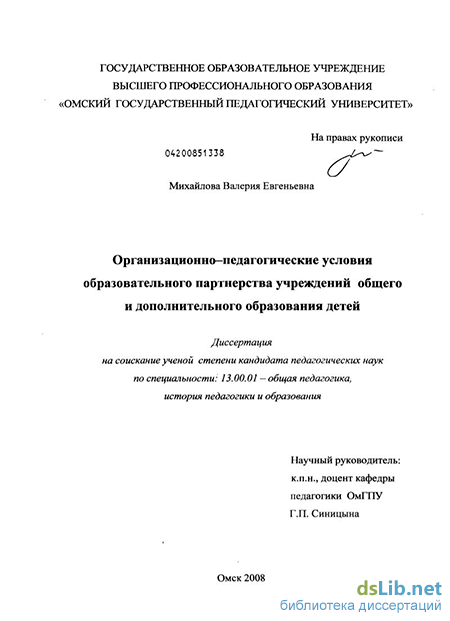 ГОСУДАРСТВЕННОЕ ОБРАЗОВАТЕЛЬНОЕ УЧРЕЖДЕНИЕ
ВЫСШЕГО ПРОФЕССИОНАЛЬНОГО ОБРАЗОВАНИЯ
«ОМСКИЙ ГОСУДАРСТВЕННЫЙ ПЕДАГОГИЧЕСКИЙ УНИВЕРСИТЕТ»

На правах рукописи

04200851338

Михайлова Валерия Евгеньевна

Организационно–педагогические условия образовательного партнерства учреждений общего и дополнительного образования детей

Диссертация
на соискание ученой степени кандидата педагогических наук
по специальности: 13.00.01 – общая педагогика,
история педагогики и образования

Научный руководитель:
к.п.н., доцент кафедры
педагогики ОмГПУ
Г.П. Синицына

Омск 2008

dsLib.net
библиотека диссертаций